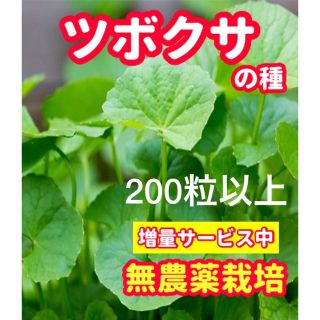 ツボクサ

の種

200粒以上

増量サービス中

無農薬栽培